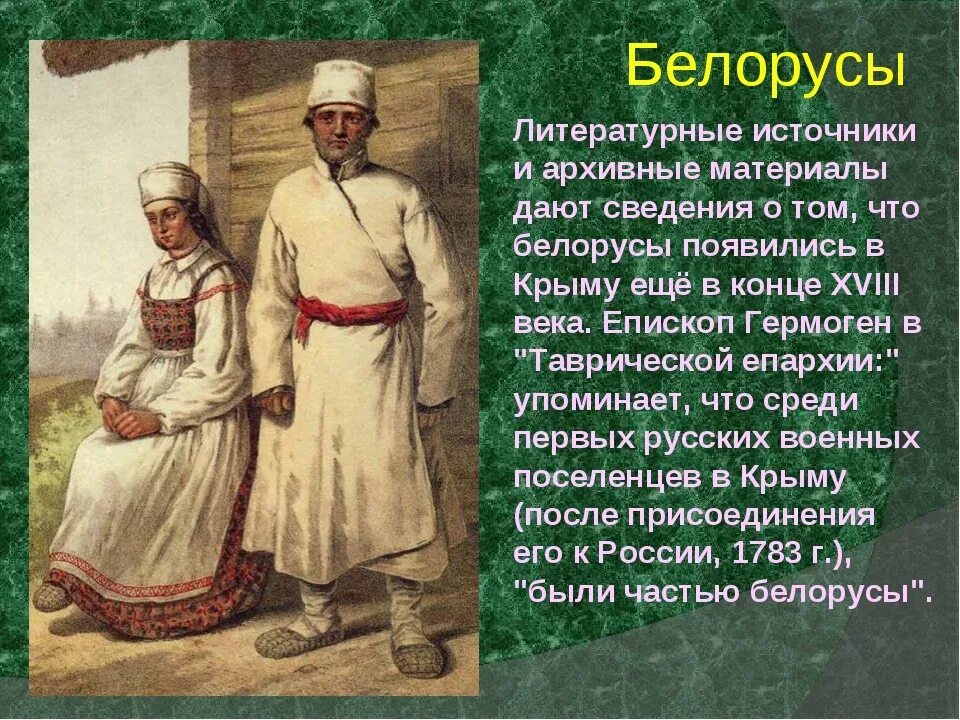 Белорусы

Литературные источники и архивные материалы дают сведения о том, что белорусы появились в Крыму ещё в конце XVIII века. Епископ Гермоген в "Таврической епархии:" упоминает, что среди первых русских военных поселенцев в Крыму (после присоединения его к России, 1783 г.), "были частью белорусы".